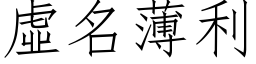 虛名薄利